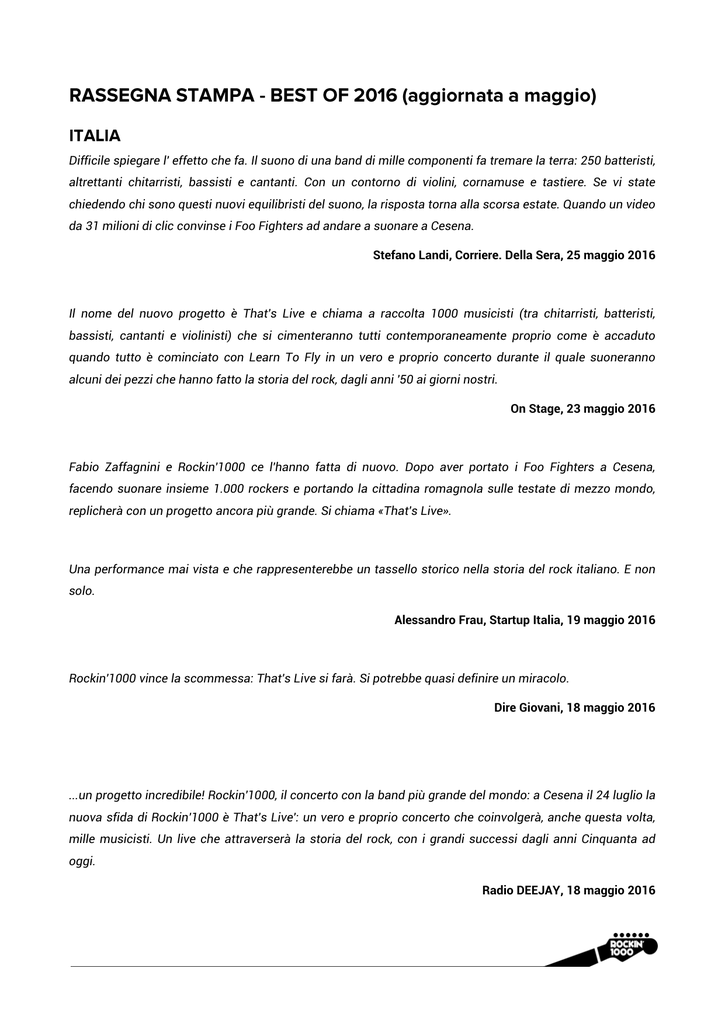 RASSEGNA STAMPA - BEST OF 2016 (aggiornata a maggio)

ITALIA

Difficile spiegare l' effetto che fa. Il suono di una band di mille componenti fa tremare la terra: 250 batteristi, altrettanti chitarristi, bassisti e cantanti. Con un contorno di violini, cornamuse e tastiere. Se vi state chiedendo chi sono questi nuovi equilibristi del suono, la risposta torna alla scorsa estate. Quando un video da 31 milioni di clic convinse i Foo Fighters ad andare a suonare a Cesena.

Stefano Landi, Corriere. Della Sera, 25 maggio 2016

Il nome del nuovo progetto è That's Live e chiama a raccolta 1000 musicisti (tra chitarristi, batteristi, bassisti, cantanti e violinisti) che si cimenteranno tutti contemporaneamente proprio come è accaduto quando tutto è cominciato con Learn To Fly in un vero e proprio concerto durante il quale suoneranno alcuni dei pezzi che hanno fatto la storia del rock, dagli anni '50 ai giorni nostri.

On Stage, 23 maggio 2016

Fabio Zaffagnini e Rockin'1000 ce l'hanno fatta di nuovo. Dopo aver portato i Foo Fighters a Cesena, facendo suonare insieme 1.000 rockers e portando la cittadina romagnola sulle testate di mezzo mondo, replicherà con un progetto ancora più grande. Si chiama «That's Live».

Una performance mai vista e che rappresenterebbe un tassello storico nella storia del rock italiano. E non solo.

Alessandro Frau, Startup Italia, 19 maggio 2016

Rockin'1000 vince la scommessa: That's Live si farà. Si potrebbe quasi definire un miracolo.

Dire Giovani, 18 maggio 2016

...un progetto incredibile! Rockin'1000, il concerto con la band più grande del mondo: a Cesena il 24 luglio la nuova sfida di Rockin'1000 è That's Live': un vero e proprio concerto che coinvolgerà, anche questa volta, mille musicisti. Un live che attraverserà la storia del rock, con i grandi successi dagli anni Cinquanta ad oggi.

Radio DEEJAY, 18 maggio 2016

ROCKIN' 1000